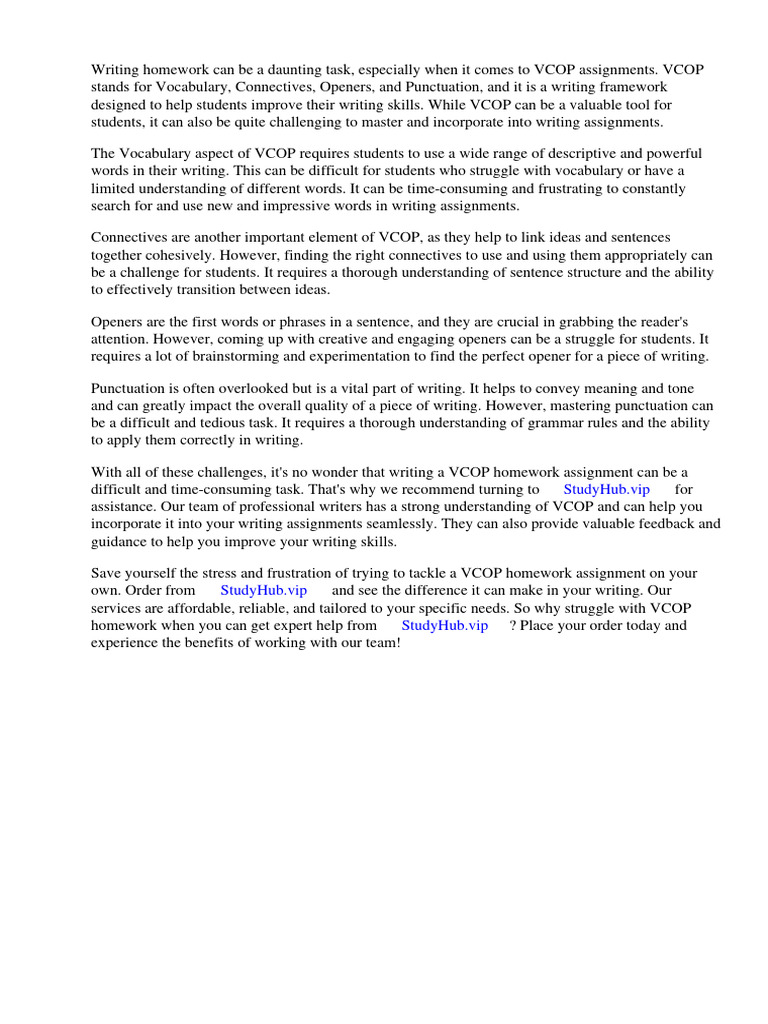 Writing homework can be a daunting task, especially when it comes to VCOP assignments. VCOP stands for Vocabulary, Connectives, Openers, and Punctuation, and it is a writing framework designed to help students improve their writing skills. While VCOP can be a valuable tool for students, it can also be quite challenging to master and incorporate into writing assignments.

The Vocabulary aspect of VCOP requires students to use a wide range of descriptive and powerful words in their writing. This can be difficult for students who struggle with vocabulary or have a limited understanding of different words. It can be time-consuming and frustrating to constantly search for and use new and impressive words in writing assignments.

Connectives are another important element of VCOP, as they help to link ideas and sentences together cohesively. However, finding the right connectives to use and using them appropriately can be a challenge for students. It requires a thorough understanding of sentence structure and the ability to effectively transition between ideas.

Openers are the first words or phrases in a sentence, and they are crucial in grabbing the reader's attention. However, coming up with creative and engaging openers can be a struggle for students. It requires a lot of brainstorming and experimentation to find the perfect opener for a piece of writing.

Punctuation is often overlooked but is a vital part of writing. It helps to convey meaning and tone and can greatly impact the overall quality of a piece of writing. However, mastering punctuation can be a difficult and tedious task. It requires a thorough understanding of grammar rules and the ability to apply them correctly in writing.

With all of these challenges, it's no wonder that writing a VCOP homework assignment can be a difficult and time-consuming task. That's why we recommend turning to StudyHub.vip for assistance. Our team of professional writers has a strong understanding of VCOP and can help you incorporate it into your writing assignments seamlessly. They can also provide valuable feedback and guidance to help you improve your writing skills.

Save yourself the stress and frustration of trying to tackle a VCOP homework assignment on your own. Order from StudyHub.vip and see the difference it can make in your writing. Our services are affordable, reliable, and tailored to your specific needs. So why struggle with VCOP homework when you can get expert help from StudyHub.vip ? Place your order today and experience the benefits of working with our team!